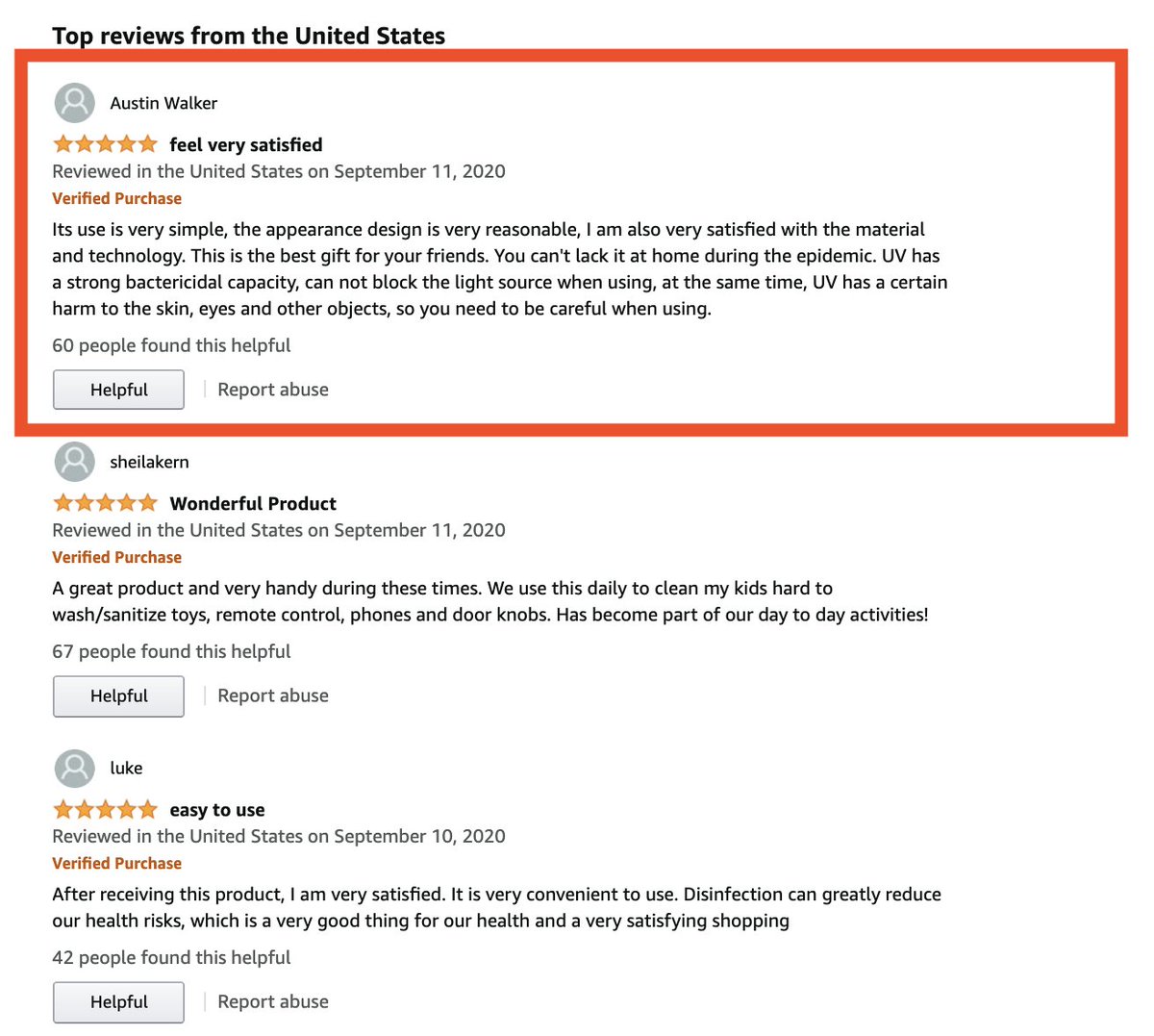 Top reviews from the United States

Austin Walker

feel very satisfied

Reviewed in the United States on September 11, 2020

Verified Purchase

Its use is very simple, the appearance design is very reasonable, I am also very satisfied with the material and technology. This is the best gift for your friends. You can't lack it at home during the epidemic. UV has a strong bactericidal capacity, can not block the light source when using, at the same time, UV has a certain harm to the skin, eyes and other objects, so you need to be careful when using.

60 people found this helpful

Helpful

Report abuse

sheilakern

Wonderful Product

Reviewed in the United States on September 11, 2020

Verified Purchase

A great product and very handy during these times. We use this daily to clean my kids hard to wash/sanitize toys, remote control, phones and door knobs. Has become part of our day to day activities!

67 people found this helpful

Helpful

Report abuse

luke

easy to use

Reviewed in the United States on September 10, 2020

Verified Purchase

After receiving this product, I am very satisfied. It is very convenient to use. Disinfection can greatly reduce our health risks, which is a very good thing for our health and a very satisfying shopping

42 people found this helpful

Helpful

Report abuse